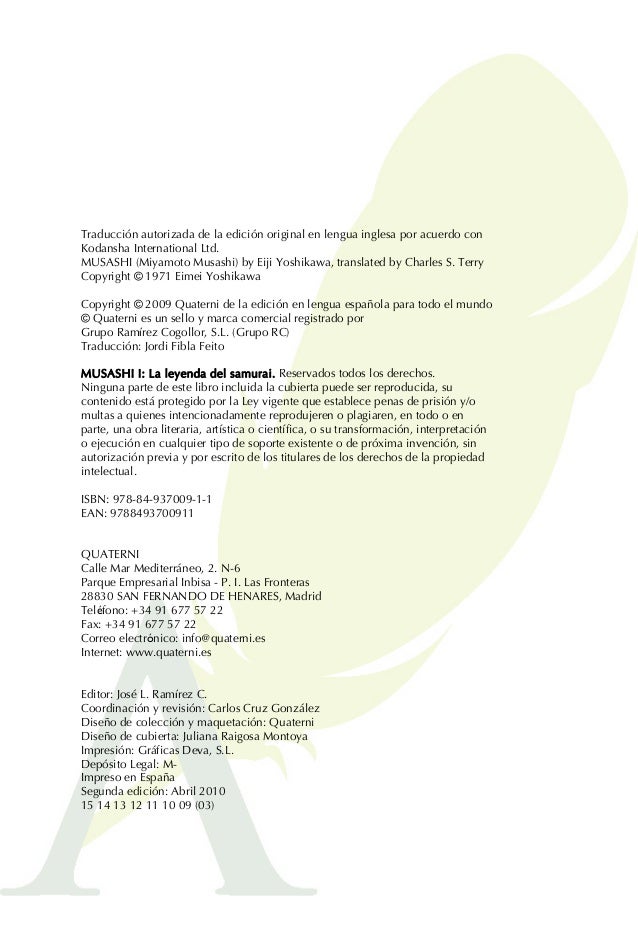 Traducción autorizada de la edición original en lengua inglesa por acuerdo con Kodansha International Ltd.
MUSASHI (Miyamoto Musashi) by Eiji Yoshikawa, translated by Charles S. Terry
Copyright © 1971 Eimei Yoshikawa

Copyright © 2009 Quaterni de la edición en lengua española para todo el mundo
© Quaterni es un sello y marca comercial registrado por
Grupo Ramírez Cogollor, S.L. (Grupo RC)
Traducción: Jordi Fibla Feito

MUSASHI I: La leyenda del samurai. Reservados todos los derechos.
Ninguna parte de este libro incluida la cubierta puede ser reproducida, su contenido está protegido por la Ley vigente que establece penas de prisión y/o multas a quienes intencionadamente reprodujeren o plagiaren, en todo o en parte, una obra literaria, artística o científica, o su transformación, interpretación o ejecución en cualquier tipo de soporte existente o de próxima invención, sin autorización previa y por escrito de los titulares de los derechos de la propiedad intelectual.

ISBN: 978-84-937009-1-1
EAN: 9788493700911

QUATERNI
Calle Mar Mediterráneo, 2. N-6
Parque Empresarial Inbisa - P. I. Las Fronteras
28830 SAN FERNANDO DE HENARES, Madrid
Teléfono: +34 91 677 57 22
Fax: +34 91 677 57 22
Correo electrónico: info@quaterni.es
Internet: www.quaterni.es

Editor: José L. Ramírez C.
Coordinación y revisión: Carlos Cruz González
Diseño de colección y maquetación: Quaterni
Diseño de cubierta: Juliana Raigosa Montoya
Impresión: Gráficas Deva, S.L.
Depósito Legal: M-
Impreso en España
Segunda edición: Abril 2010
15 14 13 12 11 10 09 (03)